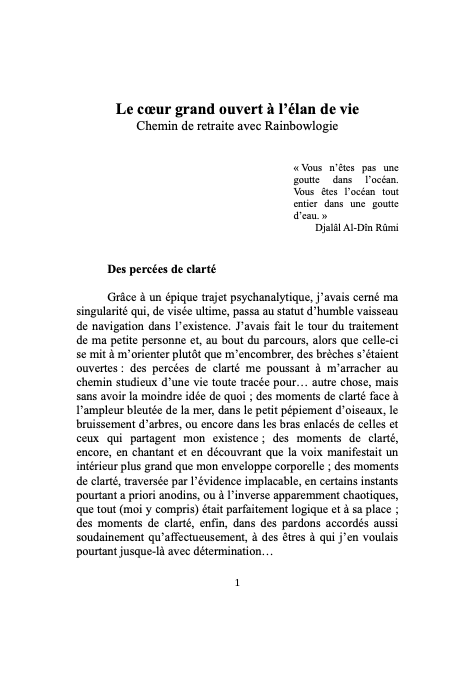 Le cœur grand ouvert à l'élan de vie
Chemin de retraite avec Rainbowlogie

« Vous n'êtes pas une goutte dans l'océan. Vous êtes l'océan tout entier dans une goutte d'eau. »
Djalâl Al-Dîn Rûmi

Des percées de clarté

Grâce à un épique trajet psychanalytique, j'avais cerné ma singularité qui, de visée ultime, passa au statut d'humble vaisseau de navigation dans l'existence. J'avais fait le tour du traitement de ma petite personne et, au bout du parcours, alors que celle-ci se mit à m'orienter plutôt que m'encombrer, des brèches s'étaient ouvertes : des percées de clarté me poussant à m'arracher au chemin studieux d'une vie toute tracée pour… autre chose, mais sans avoir la moindre idée de quoi ; des moments de clarté face à l'ampleur bleutée de la mer, dans le petit pépiement d'oiseaux, le bruissement d'arbres, ou encore dans les bras enlacés de celles et ceux qui partagent mon existence ; des moments de clarté, encore, en chantant et en découvrant que la voix manifestait un intérieur plus grand que mon enveloppe corporelle ; des moments de clarté, traversée par l'évidence implacable, en certains instants pourtant a priori anodins, ou à l'inverse apparemment chaotiques, que tout (moi y compris) était parfaitement logique et à sa place ; des moments de clarté, enfin, dans des pardons accordés aussi soudainement qu'affectueusement, à des êtres à qui j'en voulais pourtant jusque-là avec détermination…

1